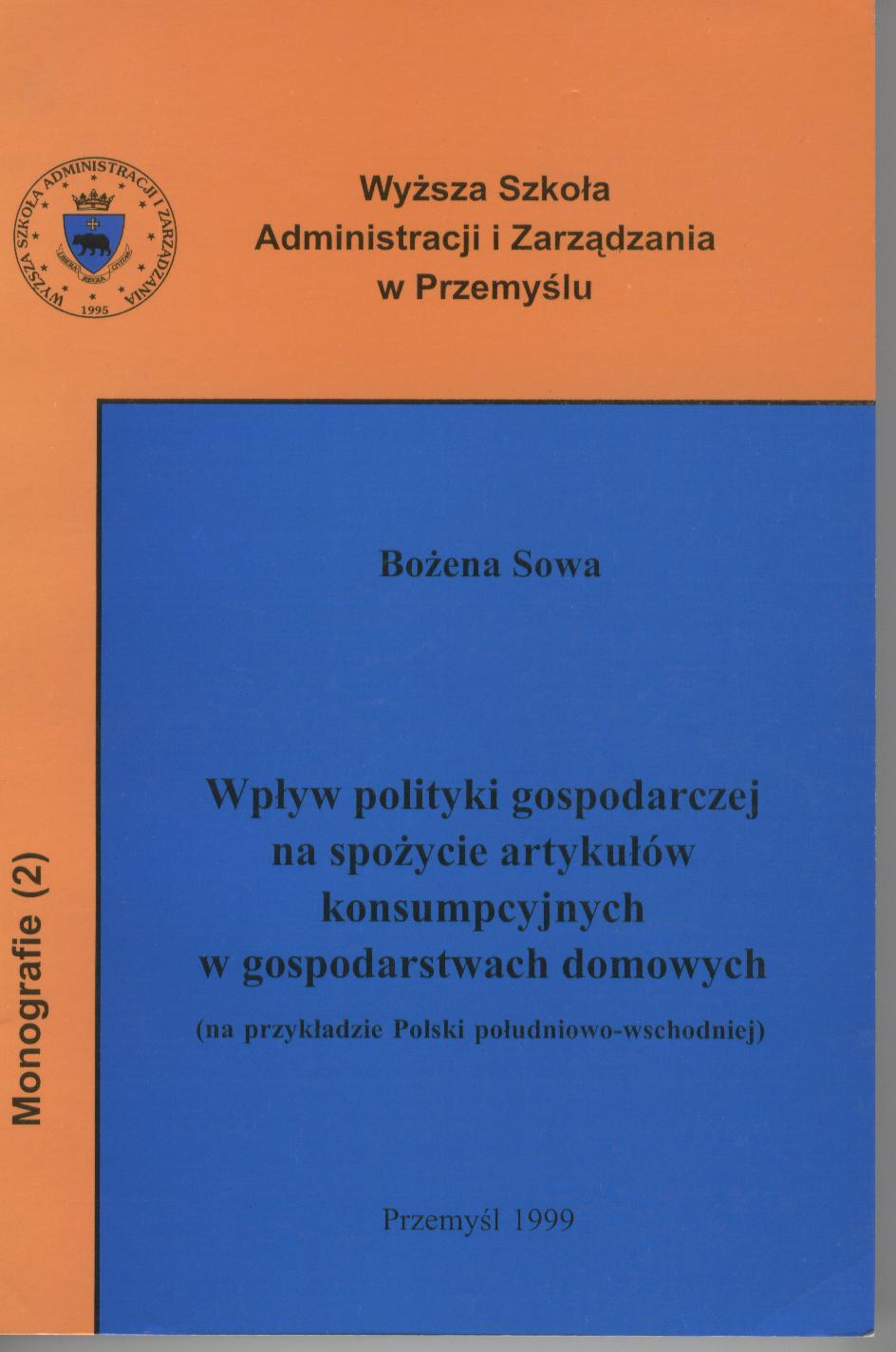 WYŻSZA SZKOŁA ADMINISTRACJI I ZARZĄDZANIA
LIBERA REGIA CIVITAS
1995

Wyższa Szkoła
Administracji i Zarządzania
w Przemyślu

Monografie (2)

Bożena Sowa

Wpływ polityki gospodarczej na spożycie artykułów konsumpcyjnych w gospodarstwach domowych
(na przykładzie Polski południowo-wschodniej)

Przemyśl 1999